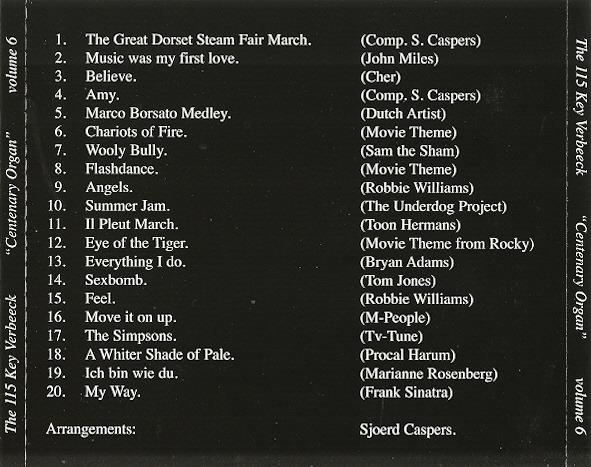 The 115 Key Verbeeck "Centenary Organ" volume 6

1. The Great Dorset Steam Fair March. (Comp. S. Caspers)
2. Music was my first love. (John Miles)
3. Believe. (Cher)
4. Amy. (Comp. S. Caspers)
5. Marco Borsato Medley. (Dutch Artist)
6. Chariots of Fire. (Movie Theme)
7. Wooly Bully. (Sam the Sham)
8. Flashdance. (Movie Theme)
9. Angels. (Robbie Williams)
10. Summer Jam. (The Underdog Project)
11. Il Pleut March. (Toon Hermans)
12. Eye of the Tiger. (Movie Theme from Rocky)
13. Everything I do. (Bryan Adams)
14. Sexbomb. (Tom Jones)
15. Feel. (Robbie Williams)
16. Move it on up. (M-People)
17. The Simpsons. (Tv-Tune)
18. A Whiter Shade of Pale. (Procal Harum)
19. Ich bin wie du. (Marianne Rosenberg)
20. My Way. (Frank Sinatra)

Arrangements: Sjoerd Caspers.

The 115 Key Verbeeck "Centenary Organ" volume 6